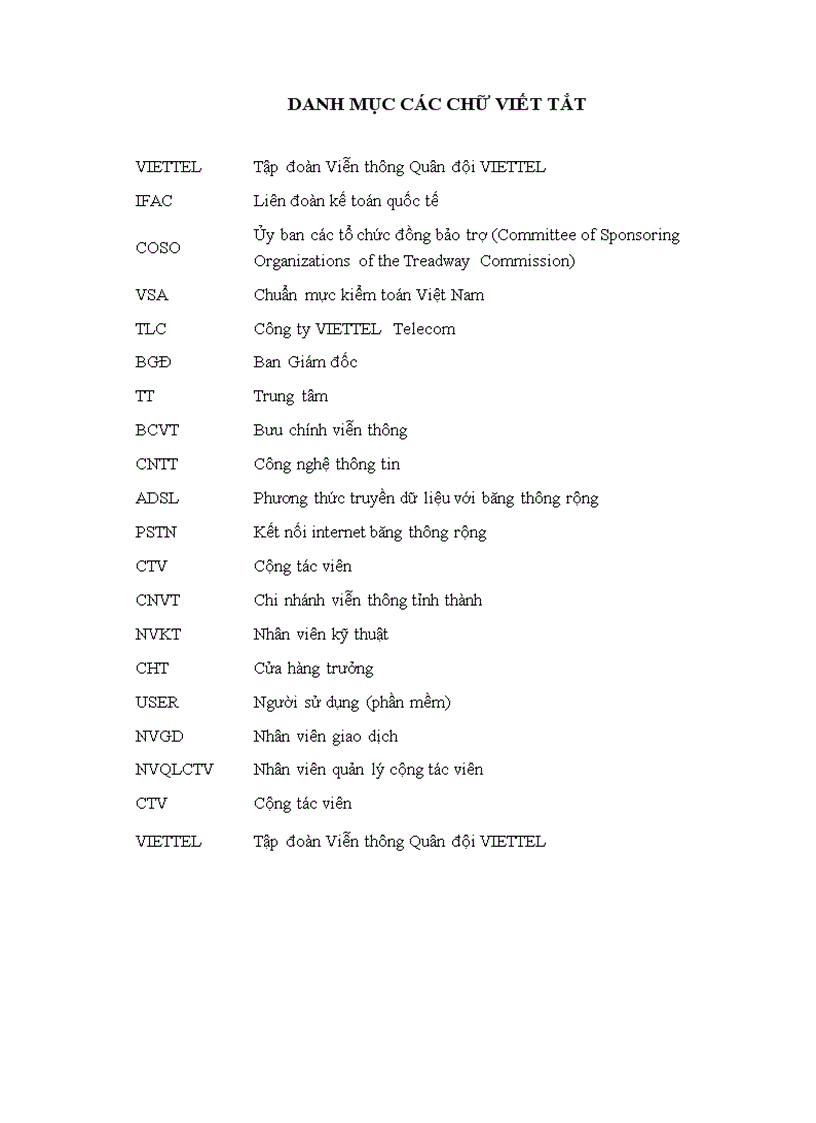 DANH MỤC CÁC CHỮ VIẾT TẮT

| | |
|---|---|
| VIETTEL | Tập đoàn Viễn thông Quân đội VIETTEL |
| IFAC | Liên đoàn kế toán quốc tế |
| COSO | Ủy ban các tổ chức đồng bảo trợ (Committee of Sponsoring Organizations of the Treadway Commission) |
| VSA | Chuẩn mực kiểm toán Việt Nam |
| TLC | Công ty VIETTEL Telecom |
| BGĐ | Ban Giám đốc |
| TT | Trung tâm |
| BCVT | Bưu chính viễn thông |
| CNTT | Công nghệ thông tin |
| ADSL | Phương thức truyền dữ liệu với băng thông rộng |
| PSTN | Kết nối internet băng thông rộng |
| CTV | Cộng tác viên |
| CNVT | Chi nhánh viễn thông tỉnh thành |
| NVKT | Nhân viên kỹ thuật |
| CHT | Cửa hàng trưởng |
| USER | Người sử dụng (phần mềm) |
| NVGD | Nhân viên giao dịch |
| NVQLCTV | Nhân viên quản lý cộng tác viên |
| CTV | Cộng tác viên |
| VIETTEL | Tập đoàn Viễn thông Quân đội VIETTEL |